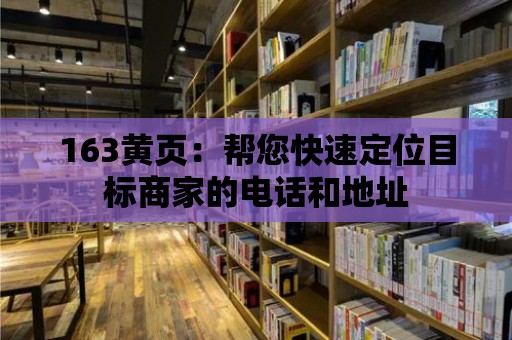 163黄页：帮您快速定位目标商家的电话和地址